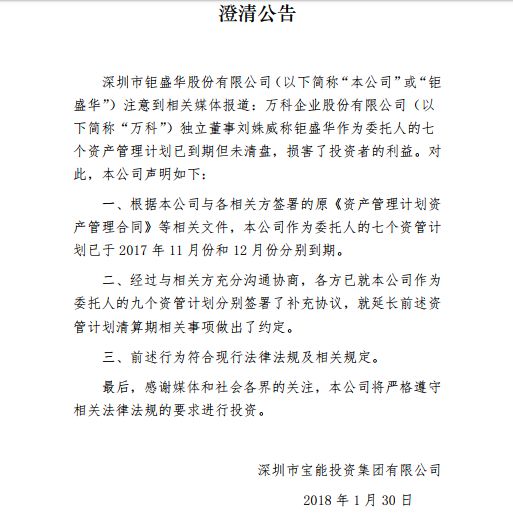 澄清公告

深圳市钜盛华股份有限公司（以下简称“本公司”或“钜盛华”）注意到相关媒体报道：万科企业股份有限公司（以下简称“万科”）独立董事刘姝威称钜盛华作为委托人的七个资产管理计划已到期但未清盘，损害了投资者的利益。对此，本公司声明如下：

一、根据本公司与各相关方签署的原《资产管理计划资产管理合同》等相关文件，本公司作为委托人的七个资管计划已于 2017 年 11 月份和 12 月份分别到期。

二、经过与相关方充分沟通协商，各方已就本公司作为委托人的九个资管计划分别签署了补充协议，就延长前述资管计划清算期相关事项做出了约定。

三、前述行为符合现行法律法规及相关规定。

最后，感谢媒体和社会各界的关注，本公司将严格遵守相关法律法规的要求进行投资。

深圳市宝能投资集团有限公司

2018 年 1 月 30 日